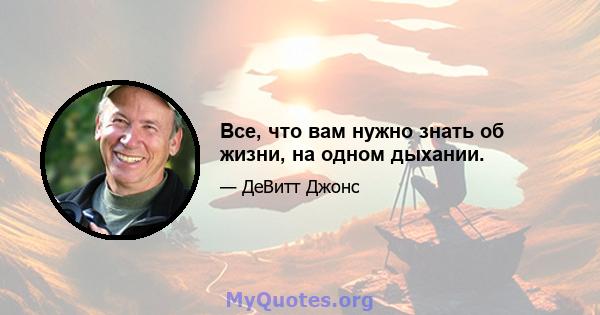 Все, что вам нужно знать об жизни, на одном дыхании.

— ДеВитт Джонс

MyQuotes.org